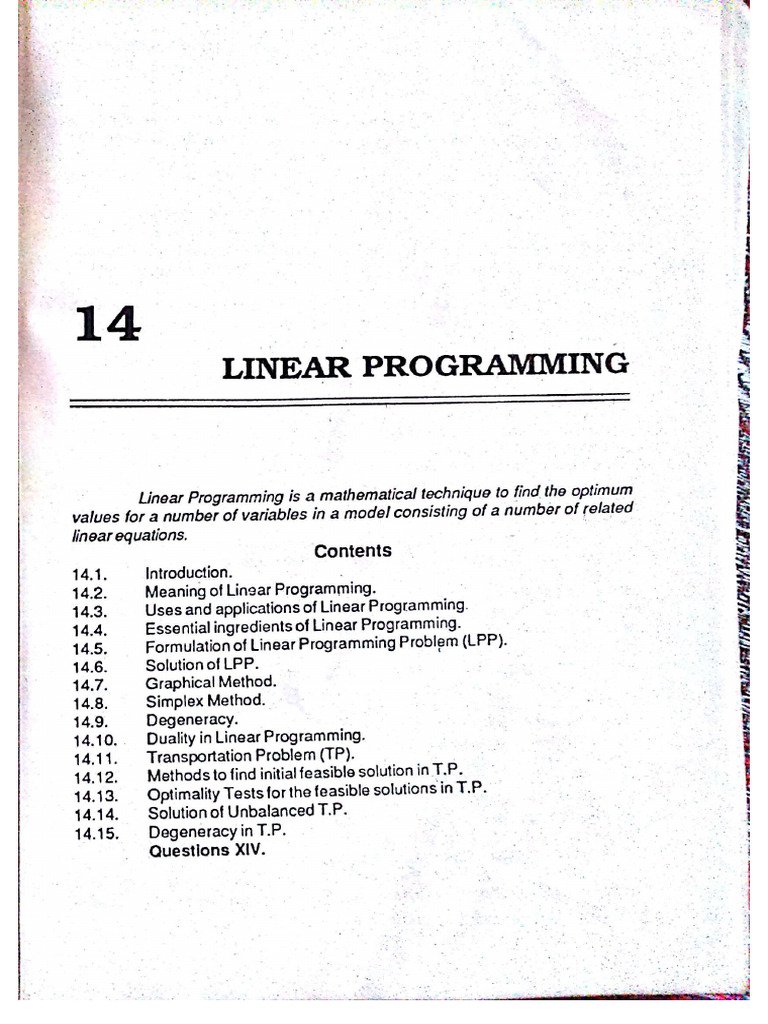 14

LINEAR PROGRAMMING

Linear Programming is a mathematical technique to find the optimum values for a number of variables in a model consisting of a number of related linear equations.

Contents

14.1. Introduction.
14.2. Meaning of Linear Programming.
14.3. Uses and applications of Linear Programming.
14.4. Essential ingredients of Linear Programming.
14.5. Formulation of Linear Programming Problem (LPP).
14.6. Solution of LPP.
14.7. Graphical Method.
14.8. Simplex Method.
14.9. Degeneracy.
14.10. Duality in Linear Programming.
14.11. Transportation Problem (TP).
14.12. Methods to find initial feasible solution in T.P.
14.13. Optimality Tests for the feasible solutions in T.P.
14.14. Solution of Unbalanced T.P.
14.15. Degeneracy in T.P.
Questions XIV.